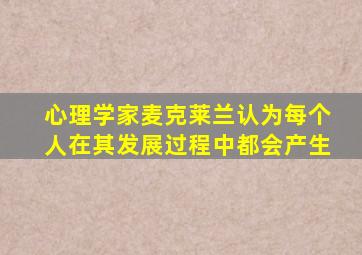 心理学家麦克莱兰认为每个人在其发展过程中都会产生